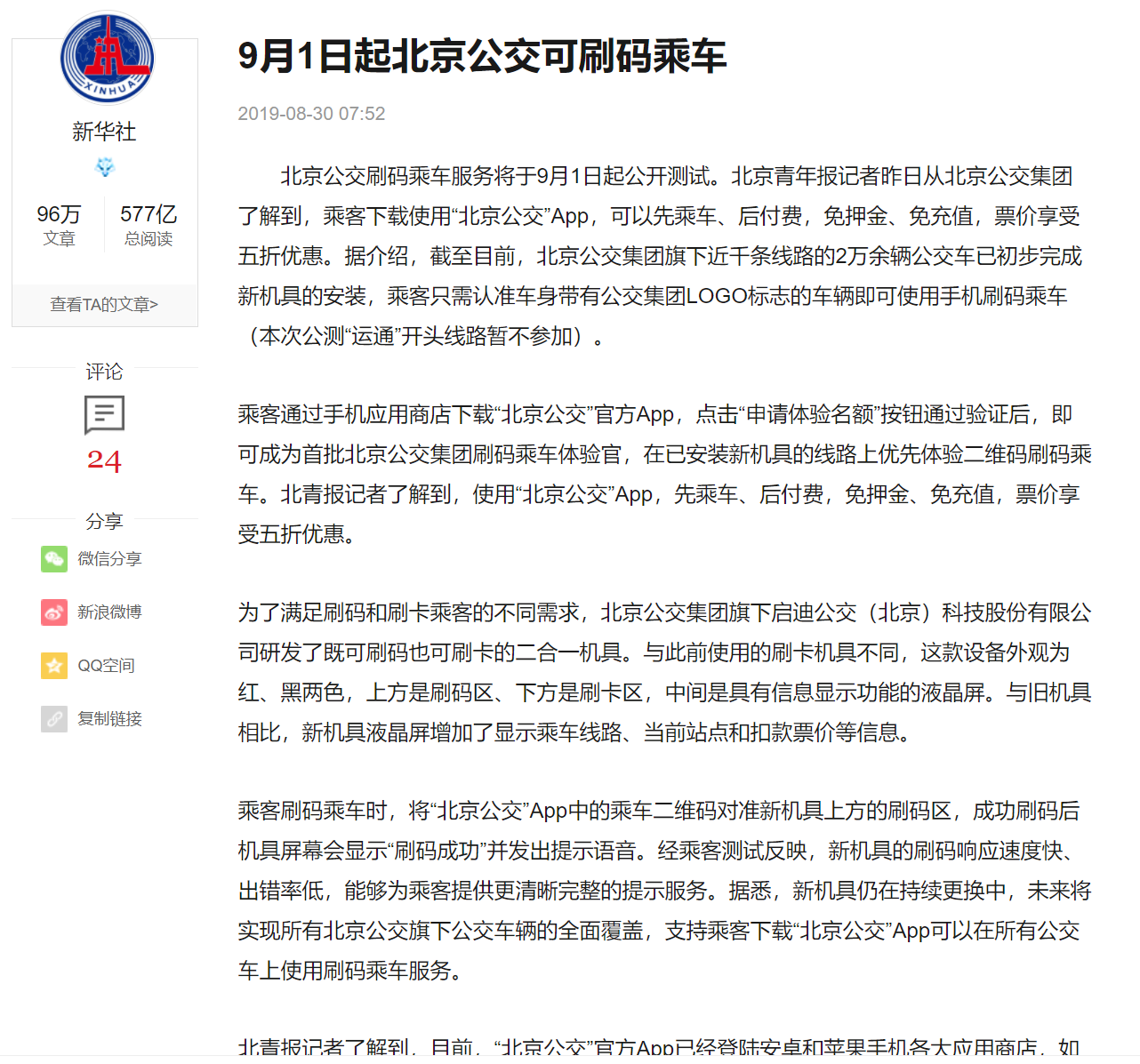 XINHUA

新华社

96万
文章

577亿
总阅读

查看TA的文章>

评论

24

分享

微信分享

新浪微博

QQ空间

复制链接

9月1日起北京公交可刷码乘车

2019-08-30 07:52

北京公交刷码乘车服务将于9月1日起公开测试。北京青年报记者昨日从北京公交集团了解到，乘客下载使用“北京公交”App，可以先乘车、后付费，免押金、免充值，票价享受五折优惠。据介绍，截至目前，北京公交集团旗下近千条线路的2万余辆公交车已初步完成新机具的安装，乘客只需认准车身带有公交集团LOGO标志的车辆即可使用手机刷码乘车（本次公测“运通”开头线路暂不参加）。

乘客通过手机应用商店下载“北京公交”官方App，点击“申请体验名额”按钮通过验证后，即可成为首批北京公交集团刷码乘车体验官，在已安装新机具的线路上优先体验二维码刷码乘车。北青报记者了解到，使用“北京公交”App，先乘车、后付费，免押金、免充值，票价享受五折优惠。

为了满足刷码和刷卡乘客的不同需求，北京公交集团旗下启迪公交（北京）科技股份有限公司研发了既可刷码也可刷卡的二合一机具。与此前使用的刷卡机具不同，这款设备外观为红、黑两色，上方是刷码区、下方是刷卡区，中间是具有信息显示功能的液晶屏。与旧机具相比，新机具液晶屏增加了显示乘车线路、当前站点和扣款票价等信息。

乘客刷码乘车时，将“北京公交”App中的乘车二维码对准新机具上方的刷码区，成功刷码后机具屏幕会显示“刷码成功”并发出提示语音。经乘客测试反映，新机具的刷码响应速度快、出错率低，能够为乘客提供更清晰完整的提示服务。据悉，新机具仍在持续更换中，未来将实现所有北京公交旗下公交车辆的全面覆盖，支持乘客下载“北京公交”App可以在所有公交车上使用刷码乘车服务。

北青报记者了解到，目前，“北京公交”官方App已经登陆安卓和苹果手机各大应用商店，如